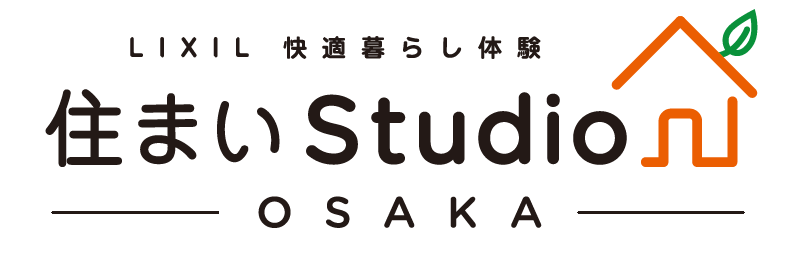 LIXIL 快適暮らし体験

住まいStudio

OSAKA